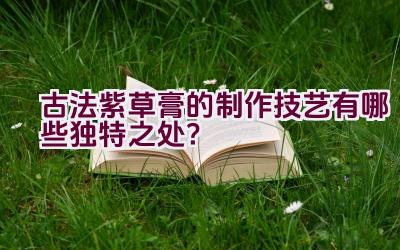 古法紫草膏的制作技艺有哪些独特之处？